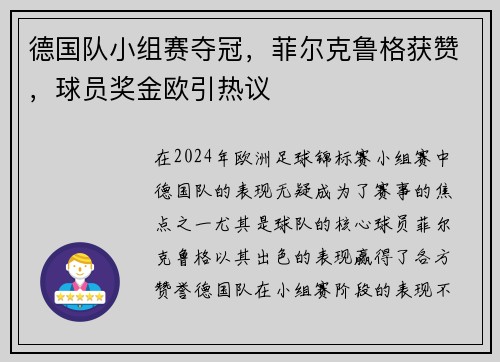 德国队小组赛夺冠，菲尔克鲁格获赞，球员奖金欧引热议

在2024年欧洲足球锦标赛小组赛中德国队的表现无疑成为了赛事的焦点之一尤其是球队的核心球员菲尔克鲁格以其出色的表现赢得了各方赞誉德国队在小组赛阶段的表现不